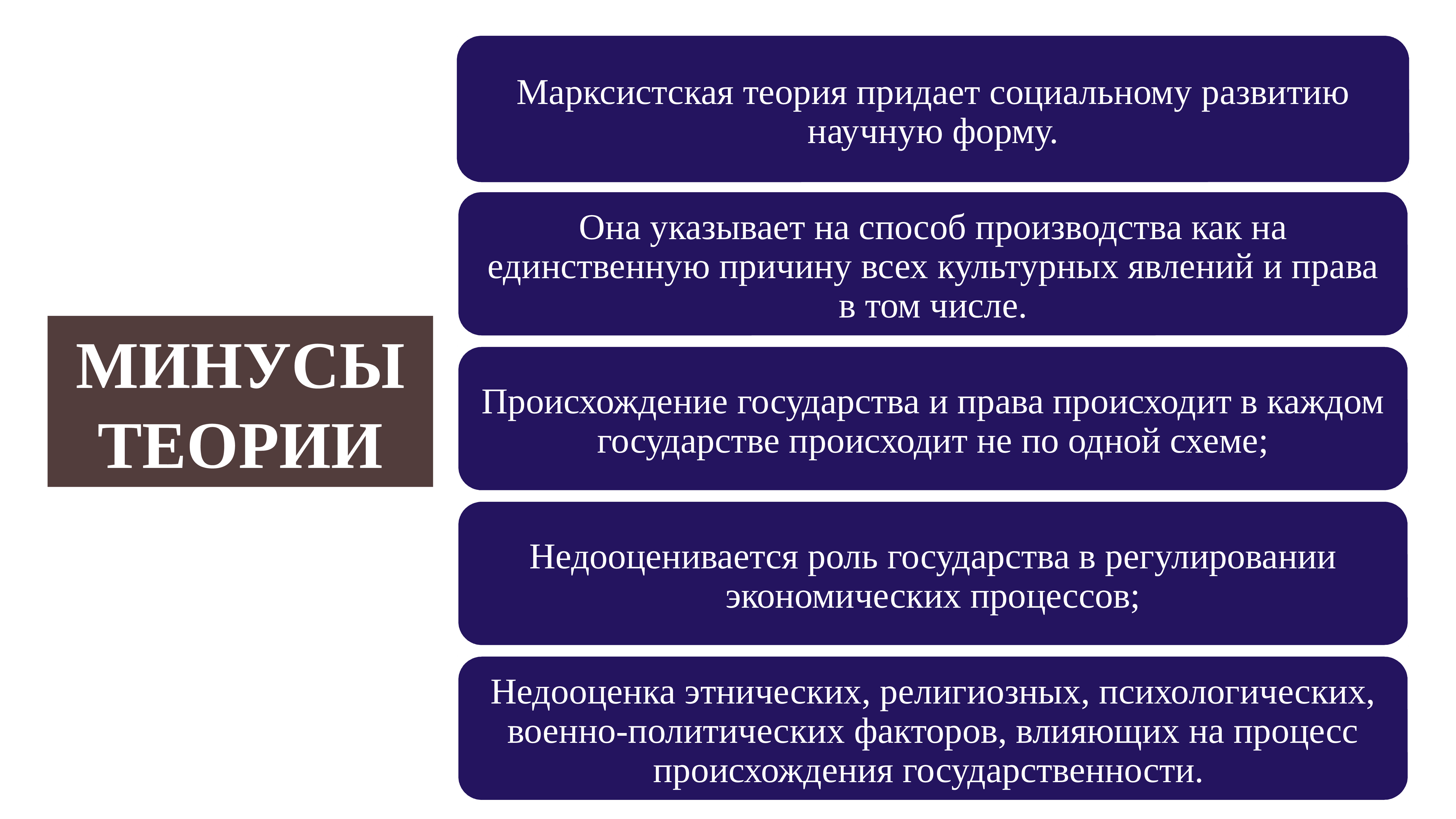 МИНУСЫ ТЕОРИИ

Марксистская теория придает социальному развитию научную форму.

Она указывает на способ производства как на единственную причину всех культурных явлений и права в том числе.

Происхождение государства и права происходит в каждом государстве происходит не по одной схеме;

Недооценивается роль государства в регулировании экономических процессов;

Недооценка этнических, религиозных, психологических, военно-политических факторов, влияющих на процесс происхождения государственности.